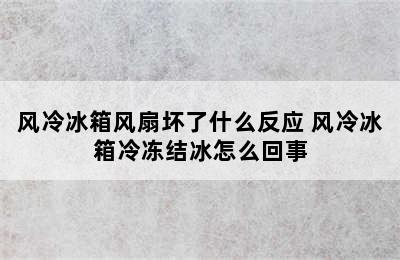 风冷冰箱风扇坏了什么反应 风冷冰箱冷冻结冰怎么回事